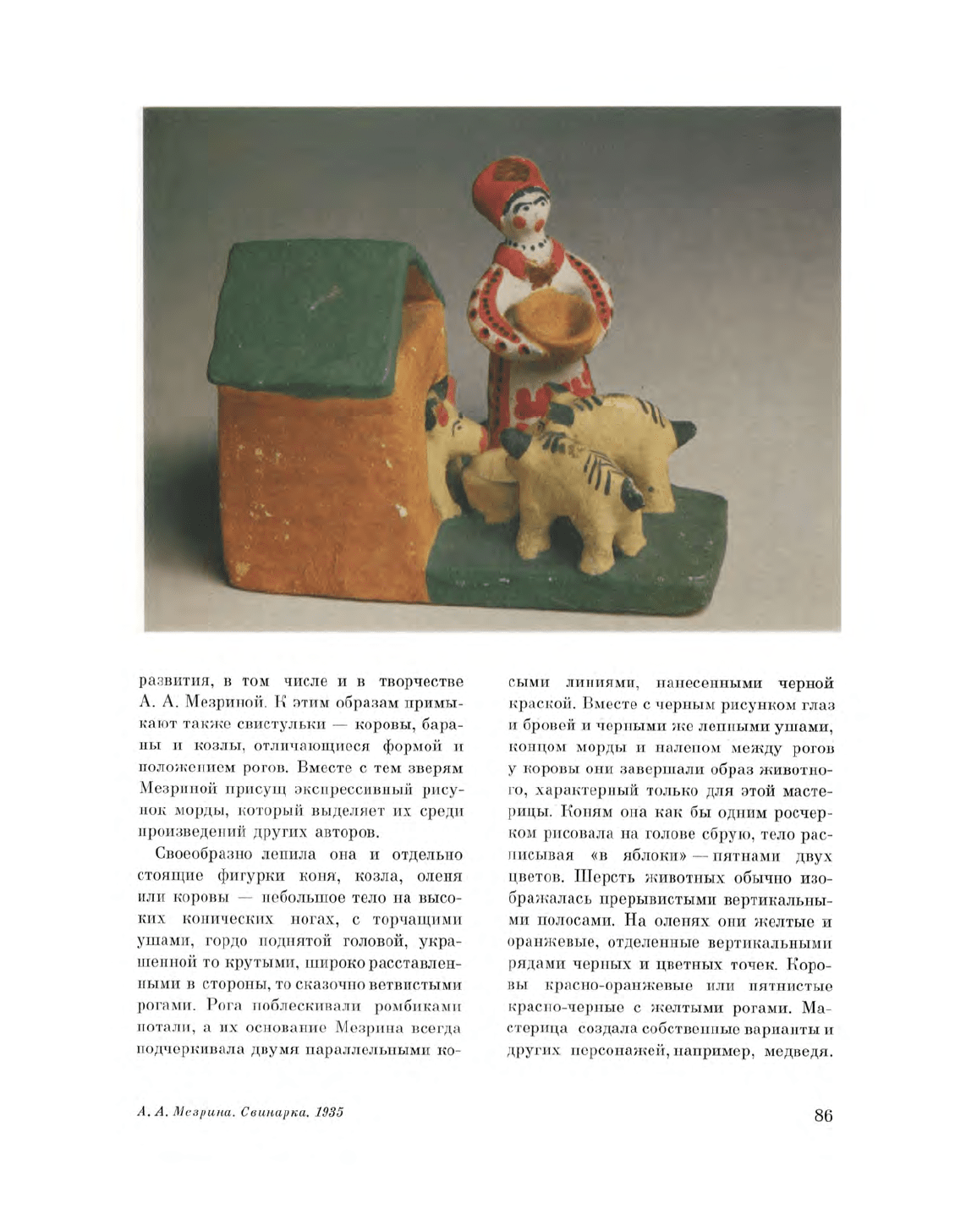 развития, в том числе и в творчестве А. А. Мезриной. К этим образам примыкают также свистульки — коровы, бараны и козлы, отличающиеся формой и положением рогов. Вместе с тем зверям Мезриной присущ экспрессивный рисунок морды, который выделяет их среди произведений других авторов.

Своеобразно лепила она и отдельно стоящие фигурки коня, козла, оленя или коровы — небольшое тело на высоких конических ногах, с торчащими ушами, гордо поднятой головой, украшенной то крутыми, широко расставленными в стороны, то сказочно ветвистыми рогами. Рога поблескивали ромбиками потали, а их основание Мезрина всегда подчеркивала двумя параллельными косыми линиями, нанесенными черной краской. Вместе с черным рисунком глаз и бровей и черными же лепными ушами, концом морды и налепом между рогов у коровы они завершали образ животного, характерный только для этой мастерицы. Коням она как бы одним росчерком рисовала на голове сбрую, тело расписывая «в яблоки» — пятнами двух цветов. Шерсть животных обычно изображалась прерывистыми вертикальными полосами. На оленях они желтые и оранжевые, отделенные вертикальными рядами черных и цветных точек. Коровы красно-оранжевые или пятнистые красно-черные с желтыми рогами. Мастерица создала собственные варианты и других персонажей, например, медведя.

А. А. Мезрина. Свинарка. 1935

86